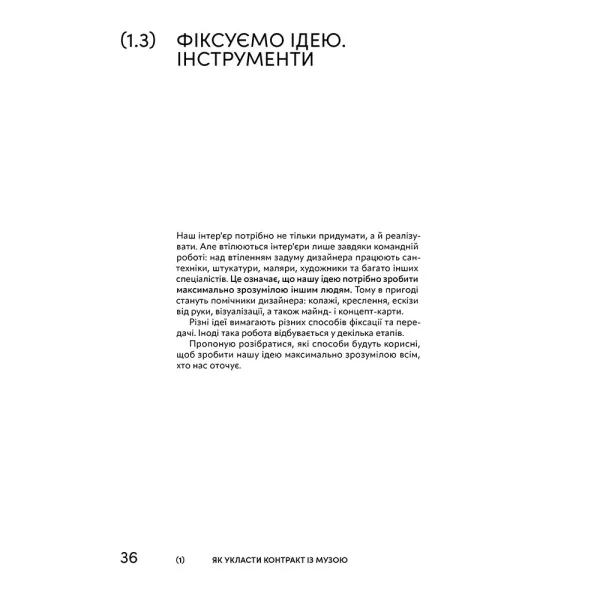 (1.3) ФІКСУЄМО ІДЕЮ. ІНСТРУМЕНТИ

Наш інтер'єр потрібно не тільки придумати, а й реалізувати. Але втілюються інтер'єри лише завдяки командній роботі: над втіленням задуму дизайнера працюють сантехніки, штукатури, маляри, художники та багато інших спеціалістів. Це означає, що нашу ідею потрібно зробити максимально зрозумілою іншим людям. Тому в пригоді стануть помічники дизайнера: колажі, креслення, ескізи від руки, візуалізації, а також майнд- і концепт-карти.

Різні ідеї вимагають різних способів фіксації та передачі. Іноді така робота відбувається у декілька етапів.

Пропоную розібратися, які способи будуть корисні, щоб зробити нашу ідею максимально зрозумілою всім, хто нас оточує.

36 (1) ЯК УКЛАСТИ КОНТРАКТ ІЗ МУЗОЮ